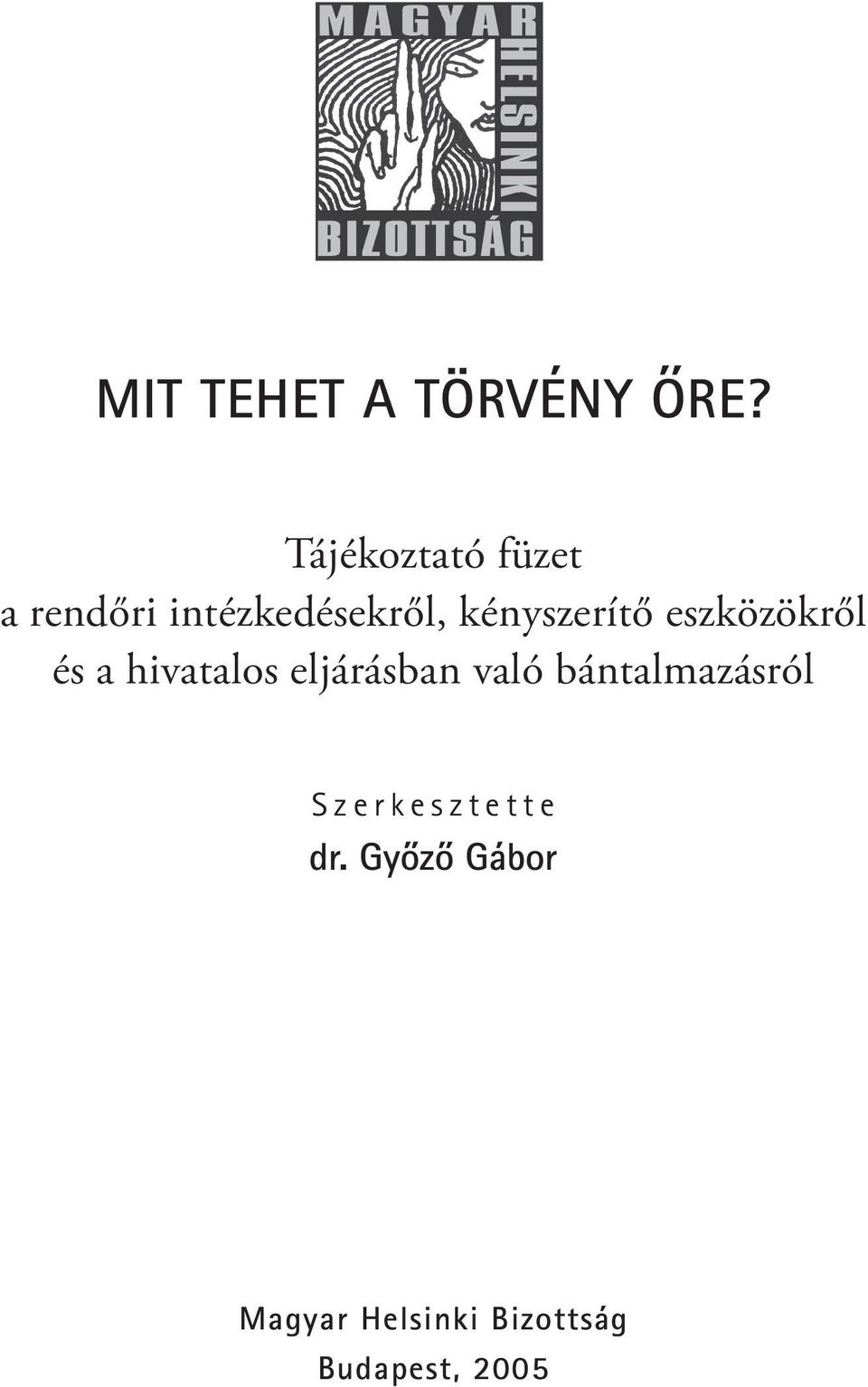 MAGYAR HELSINKI BIZOTTSÁG

MIT TEHET A TÖRVÉNY ŐRE?

Tájékoztató füzet
a rendőri intézkedésekről, kényszerítő eszközökről és a hivatalos eljárásban való bántalmazásról

Szerkesztette
dr. Győző Gábor

Magyar Helsinki Bizottság
Budapest, 2005